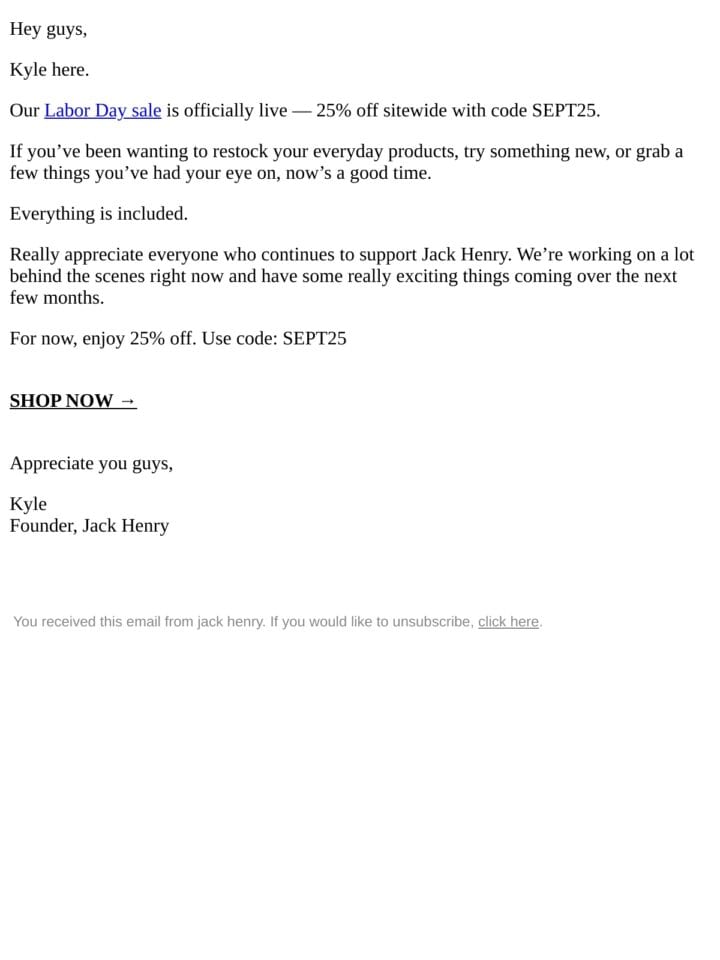 Hey guys,

Kyle here.

Our Labor Day sale is officially live — 25% off sitewide with code SEPT25.

If you’ve been wanting to restock your everyday products, try something new, or grab a few things you’ve had your eye on, now’s a good time.

Everything is included.

Really appreciate everyone who continues to support Jack Henry. We’re working on a lot behind the scenes right now and have some really exciting things coming over the next few months.

For now, enjoy 25% off. Use code: SEPT25

SHOP NOW →

Appreciate you guys,

Kyle
Founder, Jack Henry

You received this email from jack henry. If you would like to unsubscribe, click here.